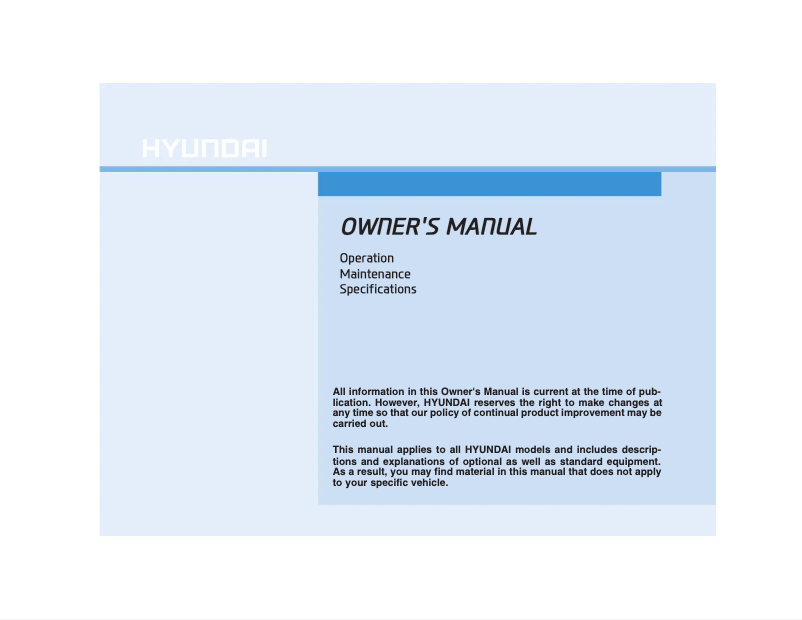 HYUNDAI

OWNER'S MANUAL

Operation
Maintenance
Specifications

All information in this Owner's Manual is current at the time of publication. However, HYUNDAI reserves the right to make changes at any time so that our policy of continual product improvement may be carried out.

This manual applies to all HYUNDAI models and includes descriptions and explanations of optional as well as standard equipment. As a result, you may find material in this manual that does not apply to your specific vehicle.